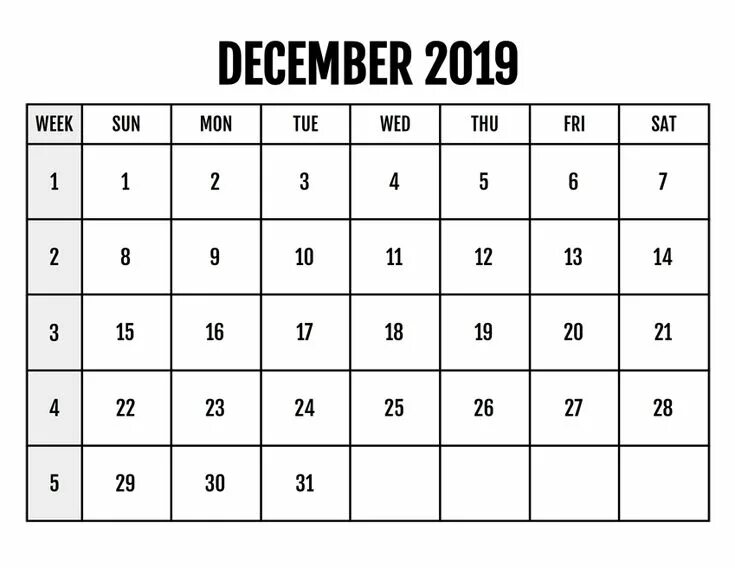 DECEMBER 2019

| WEEK | SUN | MON | TUE | WED | THU | FRI | SAT |
|---|---|---|---|---|---|---|---|
| 1 | 1 | 2 | 3 | 4 | 5 | 6 | 7 |
| 2 | 8 | 9 | 10 | 11 | 12 | 13 | 14 |
| 3 | 15 | 16 | 17 | 18 | 19 | 20 | 21 |
| 4 | 22 | 23 | 24 | 25 | 26 | 27 | 28 |
| 5 | 29 | 30 | 31 | | | | |